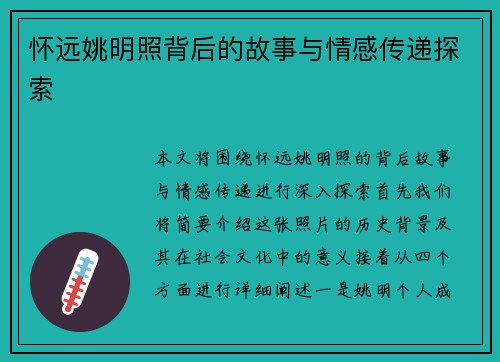 怀远姚明照背后的故事与情感传递探索

本文将围绕怀远姚明照的背后故事与情感传递进行深入探索首先我们将简要介绍这张照片的历史背景及其在社会文化中的意义接着从四个方面进行详细阐述一是姚明个人成